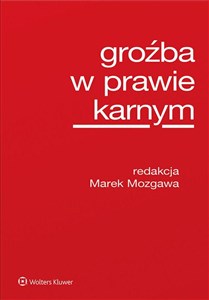 groźba
w prawie
karnym

redakcja
Marek Mozgawa

Wolters Kluwer